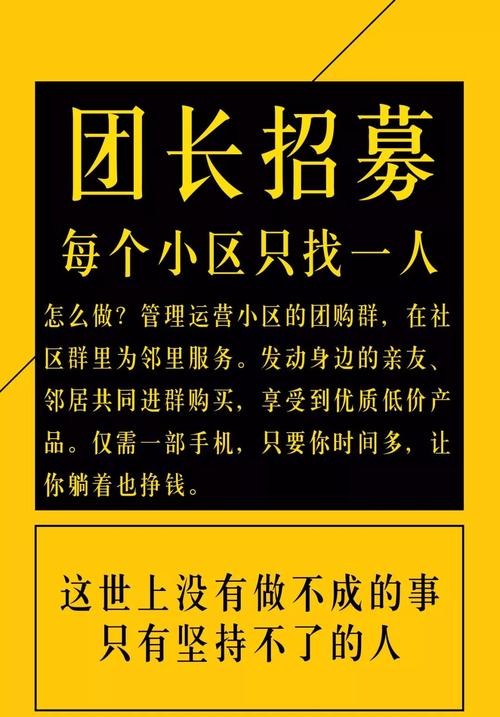 团长招募

每个小区只找一人

怎么做？管理运营小区的团购群，在社区群里为邻里服务。发动身边的亲友、邻居共同进群购买，享受到优质低价产品。仅需一部手机，只要你时间多，让你躺着也挣钱。

这世上没有做不成的事
只有坚持不了的人